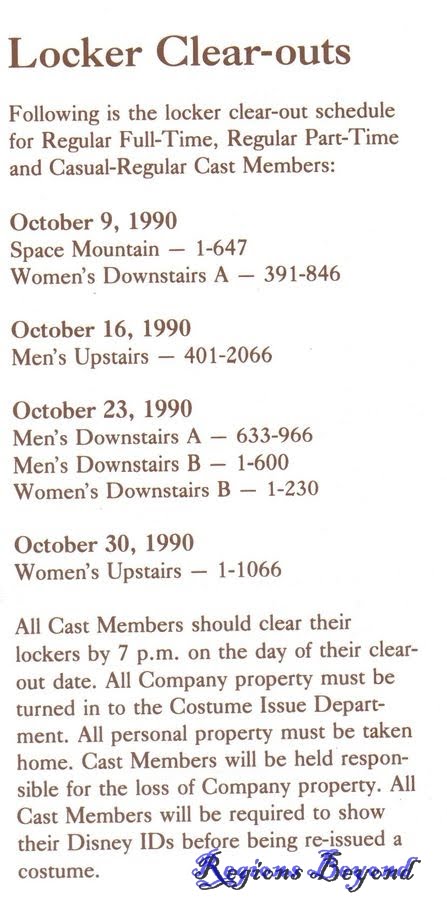 Locker Clear-outs

Following is the locker clear-out schedule for Regular Full-Time, Regular Part-Time and Casual-Regular Cast Members:

October 9, 1990
Space Mountain — 1-647
Women's Downstairs A — 391-846

October 16, 1990
Men's Upstairs — 401-2066

October 23, 1990
Men's Downstairs A — 633-966
Men's Downstairs B — 1-600
Women's Downstairs B — 1-230

October 30, 1990
Women's Upstairs — 1-1066

All Cast Members should clear their lockers by 7 p.m. on the day of their clear-out date. All Company property must be turned in to the Costume Issue Department. All personal property must be taken home. Cast Members will be held responsible for the loss of Company property. All Cast Members will be required to show their Disney IDs before being re-issued a costume.

Regions Beyond